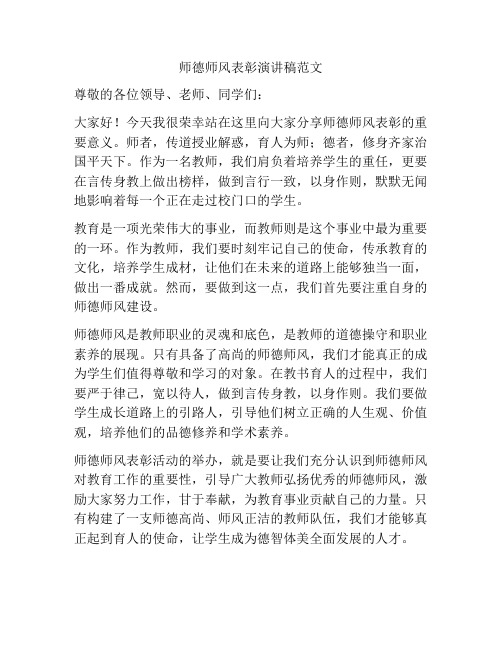 师德师风表彰演讲稿范文

尊敬的各位领导、老师、同学们：

大家好！今天我很荣幸站在这里向大家分享师德师风表彰的重要意义。师者，传道授业解惑，育人为师；德者，修身齐家治国平天下。作为一名教师，我们肩负着培养学生的重任，更要在言传身教上做出榜样，做到言行一致，以身作则，默默无闻地影响着每一个正在走过校门口的学生。

教育是一项光荣伟大的事业，而教师则是这个事业中最为重要的一环。作为教师，我们要时刻牢记自己的使命，传承教育的文化，培养学生成材，让他们在未来的道路上能够独当一面，做出一番成就。然而，要做到这一点，我们首先要注重自身的师德师风建设。

师德师风是教师职业的灵魂和底色，是教师的道德操守和职业素养的展现。只有具备了高尚的师德师风，我们才能真正的成为学生们值得尊敬和学习的对象。在教书育人的过程中，我们要严于律己，宽以待人，做到言传身教，以身作则。我们要做学生成长道路上的引路人，引导他们树立正确的人生观、价值观，培养他们的品德修养和学术素养。

师德师风表彰活动的举办，就是要让我们充分认识到师德师风对教育工作的重要性，引导广大教师弘扬优秀的师德师风，激励大家努力工作，甘于奉献，为教育事业贡献自己的力量。只有构建了一支师德高尚、师风正洁的教师队伍，我们才能够真正起到育人的使命，让学生成为德智体美全面发展的人才。